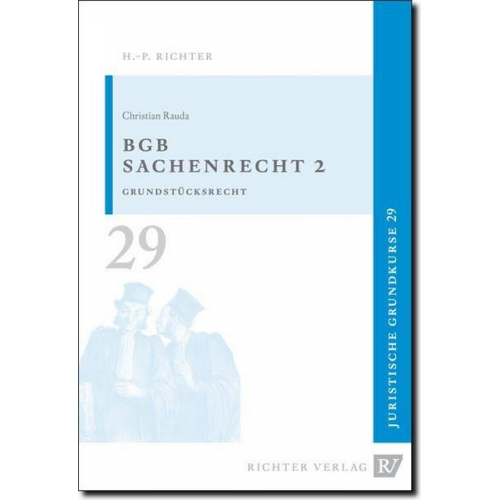 H.-P. RICHTER

Christian Rauda

BGB
SACHENRECHT 2

GRUNDSTÜCKSRECHT

29

JURISTISCHE GRUNDKURSE 29

RICHTER VERLAG RV